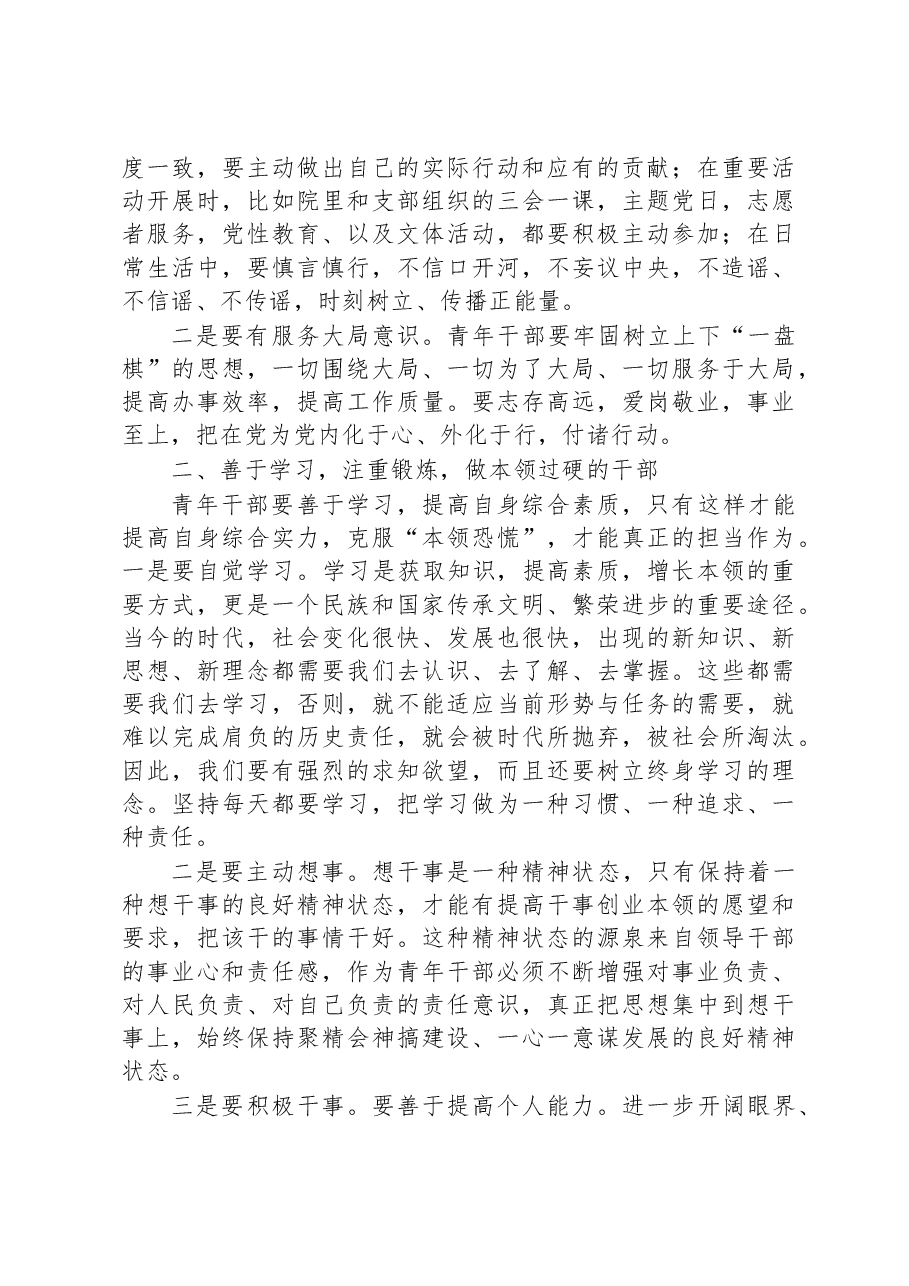 度一致，要主动做出自己的实际行动和应有的贡献；在重要活动开展时，比如院里和支部组织的三会一课，主题党日，志愿者服务，党性教育、以及文体活动，都要积极主动参加；在日常生活中，要慎言慎行，不信口开河，不妄议中央，不造谣、不信谣、不传谣，时刻树立、传播正能量。

二是要有服务大局意识。青年干部要牢固树立上下“一盘棋”的思想，一切围绕大局、一切为了大局、一切服务于大局，提高办事效率，提高工作质量。要志存高远，爱岗敬业，事业至上，把在党为党内化于心、外化于行，付诸行动。

二、善于学习，注重锻炼，做本领过硬的干部

青年干部要善于学习，提高自身综合素质，只有这样才能提高自身综合实力，克服“本领恐慌”，才能真正的担当作为。一是要自觉学习。学习是获取知识，提高素质，增长本领的重要方式，更是一个民族和国家传承文明、繁荣进步的重要途径。当今的时代，社会变化很快、发展也很快，出现的新知识、新思想、新理念都需要我们去认识、去了解、去掌握。这些都需要我们去学习，否则，就不能适应当前形势与任务的需要，就难以完成肩负的历史责任，就会被时代所抛弃，被社会所淘汰。因此，我们要有强烈的求知欲望，而且还要树立终身学习的理念。坚持每天都要学习，把学习做为一种习惯、一种追求、一种责任。

二是要主动想事。想干事是一种精神状态，只有保持着一种想干事的良好精神状态，才能有提高干事创业本领的愿望和要求，把该干的事情干好。这种精神状态的源泉来自领导干部的事业心和责任感，作为青年干部必须不断增强对事业负责、对人民负责、对自己负责的责任意识，真正把思想集中到想干事上，始终保持聚精会神搞建设、一心一意谋发展的良好精神状态。

三是要积极干事。要善于提高个人能力。进一步开阔眼界、